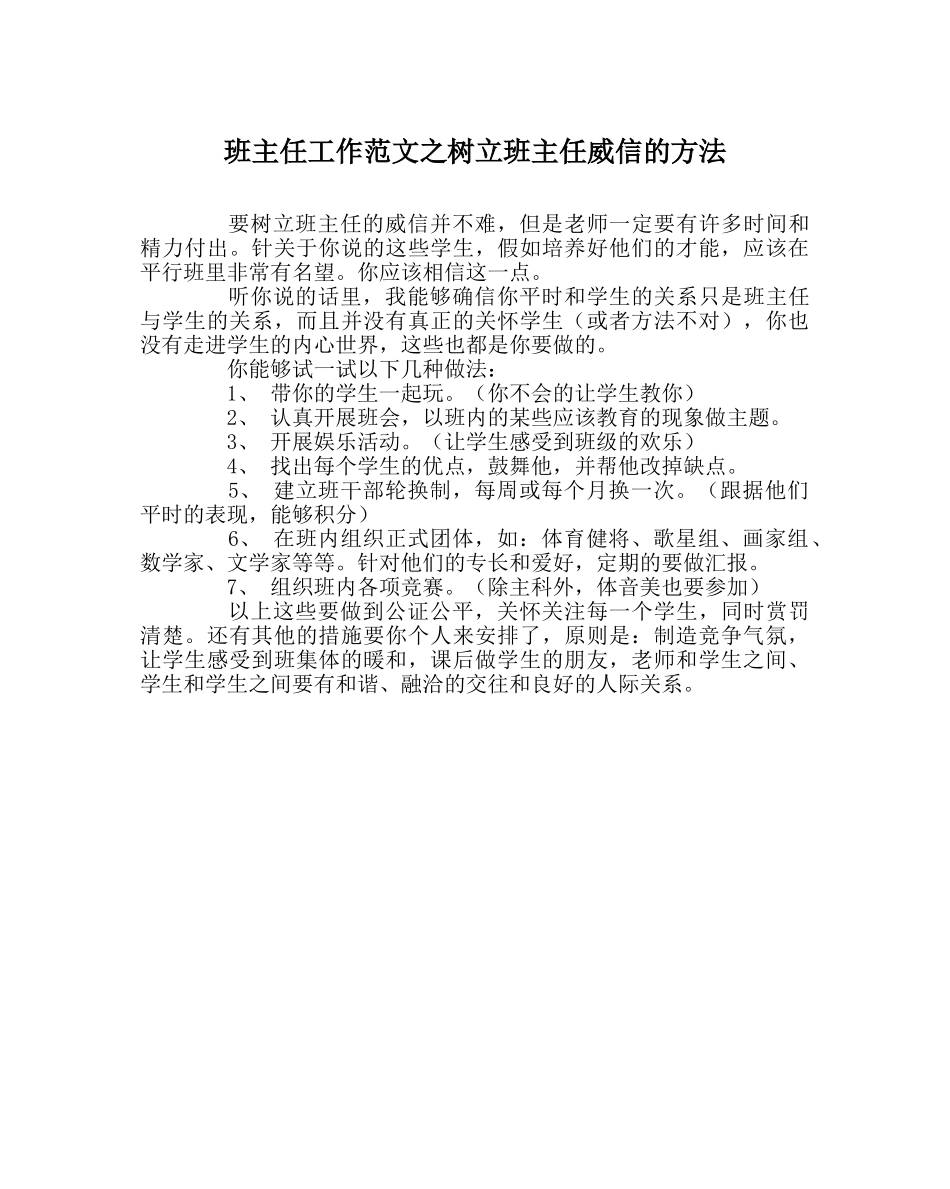 班主任工作范文之树立班主任威信的方法

要树立班主任的威信并不难，但是老师一定要有许多时间和精力付出。针关于你说的这些学生，假如培养好他们的才能，应该在平行班里非常有名望。你应该相信这一点。

听你说的话里，我能够确信你平时和学生的关系只是班主任与学生的关系，而且并没有真正的关怀学生（或者方法不对），你也没有走进学生的内心世界，这些也都是你要做的。

你能够试一试以下几种做法：

1、 带你的学生一起玩。（你不会的让学生教你）

2、 认真开展班会，以班内的某些应该教育的现象做主题。

3、 开展娱乐活动。（让学生感受到班级的欢乐）

4、 找出每个学生的优点，鼓舞他，并帮他改掉缺点。

5、 建立班干部轮换制，每周或每个月换一次。（跟据他们平时的表现，能够积分）

6、 在班内组织正式团体，如：体育健将、歌星组、画家组、数学家、文学家等等。针对他们的专长和爱好，定期的要做汇报。

7、 组织班内各项竞赛。（除主科外，体音美也要参加）

以上这些要做到公证公平，关怀关注每一个学生，同时赏罚清楚。还有其他的措施要你个人来安排了，原则是：制造竞争气氛，让学生感受到班集体的暖和，课后做学生的朋友，老师和学生之间、学生和学生之间要有和谐、融洽的交往和良好的人际关系。